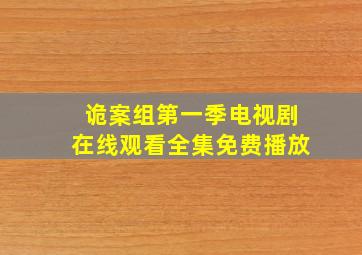 诡案组第一季电视剧
在线观看全集免费播放